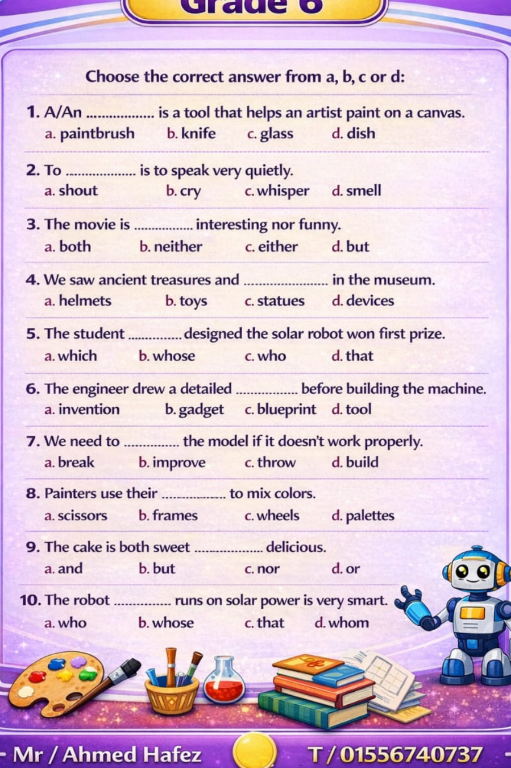 Grade 6

Choose the correct answer from a, b, c or d:

1. A/An ____ is a tool that helps an artist paint on a canvas.
a. paintbrush b. knife c. glass d. dish

2. To ____ is to speak very quietly.
a. shout b. cry c. whisper d. smell

3. The movie is ____ interesting nor funny.
a. both b. neither c. either d. but

4. We saw ancient treasures and ____ in the museum.
a. helmets b. toys c. statues d. devices

5. The student ____ designed the solar robot won first prize.
a. which b. whose c. who d. that

6. The engineer drew a detailed ____ before building the machine.
a. invention b. gadget c. blueprint d. tool

7. We need to ____ the model if it doesn't work properly.
a. break b. improve c. throw d. build

8. Painters use their ____ to mix colors.
a. scissors b. frames c. wheels d. palettes

9. The cake is both sweet ____ delicious.
a. and b. but c. nor d. or

10. The robot ____ runs on solar power is very smart.
a. who b. whose c. that d. whom

Mr / Ahmed Hafez T / 01556740737